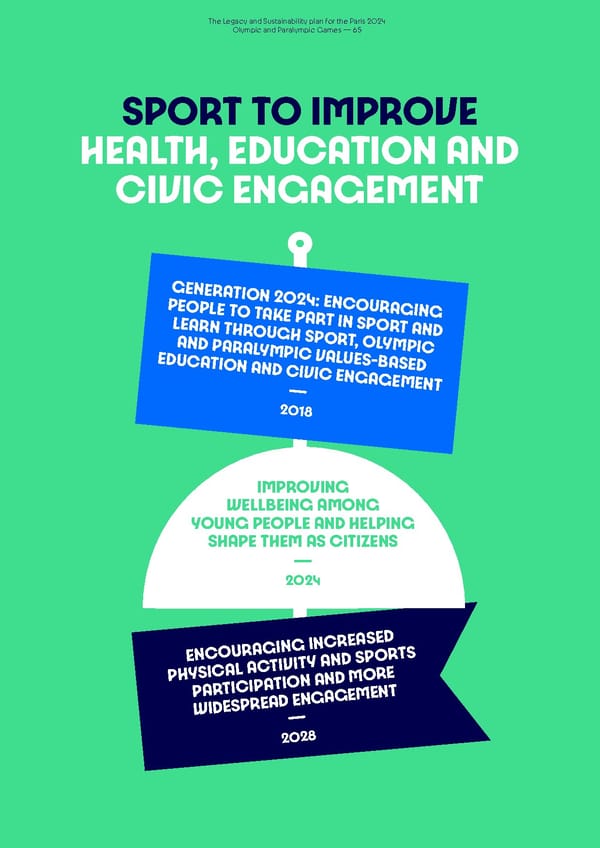 The Legacy and Sustainability plan for the Paris 2024 Olympic and Paralympic Games — 65

SPORT TO IMPROVE HEALTH, EDUCATION AND CIVIC ENGAGEMENT

GENERATION 2024: ENCOURAGING PEOPLE TO TAKE PART IN SPORT AND LEARN THROUGH SPORT, OLYMPIC AND PARALYMPIC VALUES-BASED EDUCATION AND CIVIC ENGAGEMENT

—

2018

IMPROVING WELLBEING AMONG YOUNG PEOPLE AND HELPING SHAPE THEM AS CITIZENS

—

2024

ENCOURAGING INCREASED PHYSICAL ACTIVITY AND SPORTS PARTICIPATION AND MORE WIDESPREAD ENGAGEMENT

—

2028